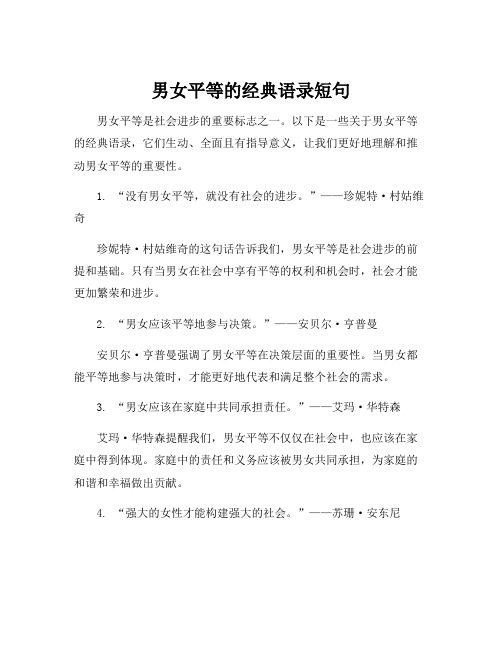 男女平等的经典语录短句

男女平等是社会进步的重要标志之一。以下是一些关于男女平等的经典语录，它们生动、全面且有指导意义，让我们更好地理解和推动男女平等的重要性。

1. “没有男女平等，就没有社会的进步。”——珍妮特·村姑维奇

珍妮特·村姑维奇的这句话告诉我们，男女平等是社会进步的前提和基础。只有当男女在社会中享有平等的权利和机会时，社会才能更加繁荣和进步。

2. “男女应该平等地参与决策。”——安贝尔·亨普曼

安贝尔·亨普曼强调了男女平等在决策层面的重要性。当男女都能平等地参与决策时，才能更好地代表和满足整个社会的需求。

3. “男女应该在家庭中共同承担责任。”——艾玛·华特森

艾玛·华特森提醒我们，男女平等不仅仅在社会中，也应该在家庭中得到体现。家庭中的责任和义务应该被男女共同承担，为家庭的和谐和幸福做出贡献。

4. “强大的女性才能构建强大的社会。”——苏珊·安东尼